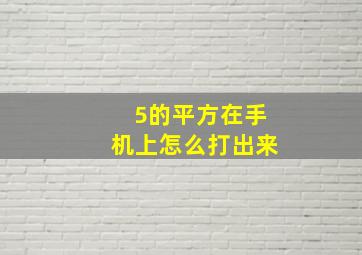 5的平方在手机上怎么打出来